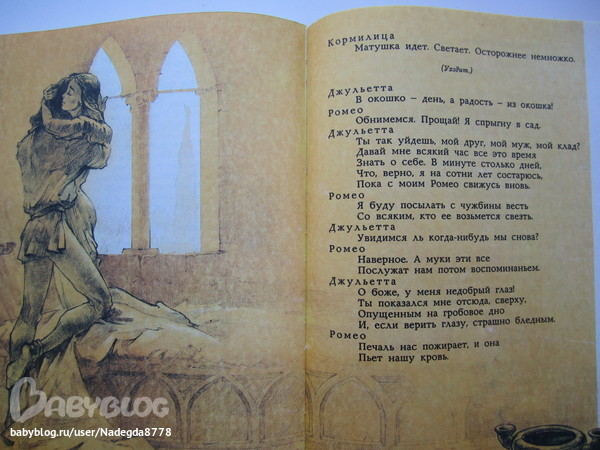 Кормилица
Матушка идет. Светает. Осторожнее немножко.

(Уходит.)

Джульетта
В окошко – день, а радость – из окошка!

Ромео
Обнимемся. Прощай! Я спрыгну в сад.

Джульетта
Ты так уйдешь, мой друг, мой муж, мой клад?
Давай мне всякий час все это время
Знать о себе. В минуте столько дней,
Что, верно, я на сотни лет состарюсь,
Пока с моим Ромео свижусь вновь.

Ромео
Я буду посылать с чужбины весть
Со всяким, кто ее возьмется свезть.

Джульетта
Увидимся ль когда-нибудь мы снова?

Ромео
Наверное. А муки эти все
Послужат нам потом воспоминаньем.

Джульетта
О боже, у меня недобрый глаз!
Ты показался мне отсюда, сверху,
Опущенным на гробовое дно
И, если верить глазу, страшно бледным.

Ромео
Печаль нас пожирает, и она
Пьет нашу кровь.

BABYBLOG
babyblog.ru/user/Nadegda8778